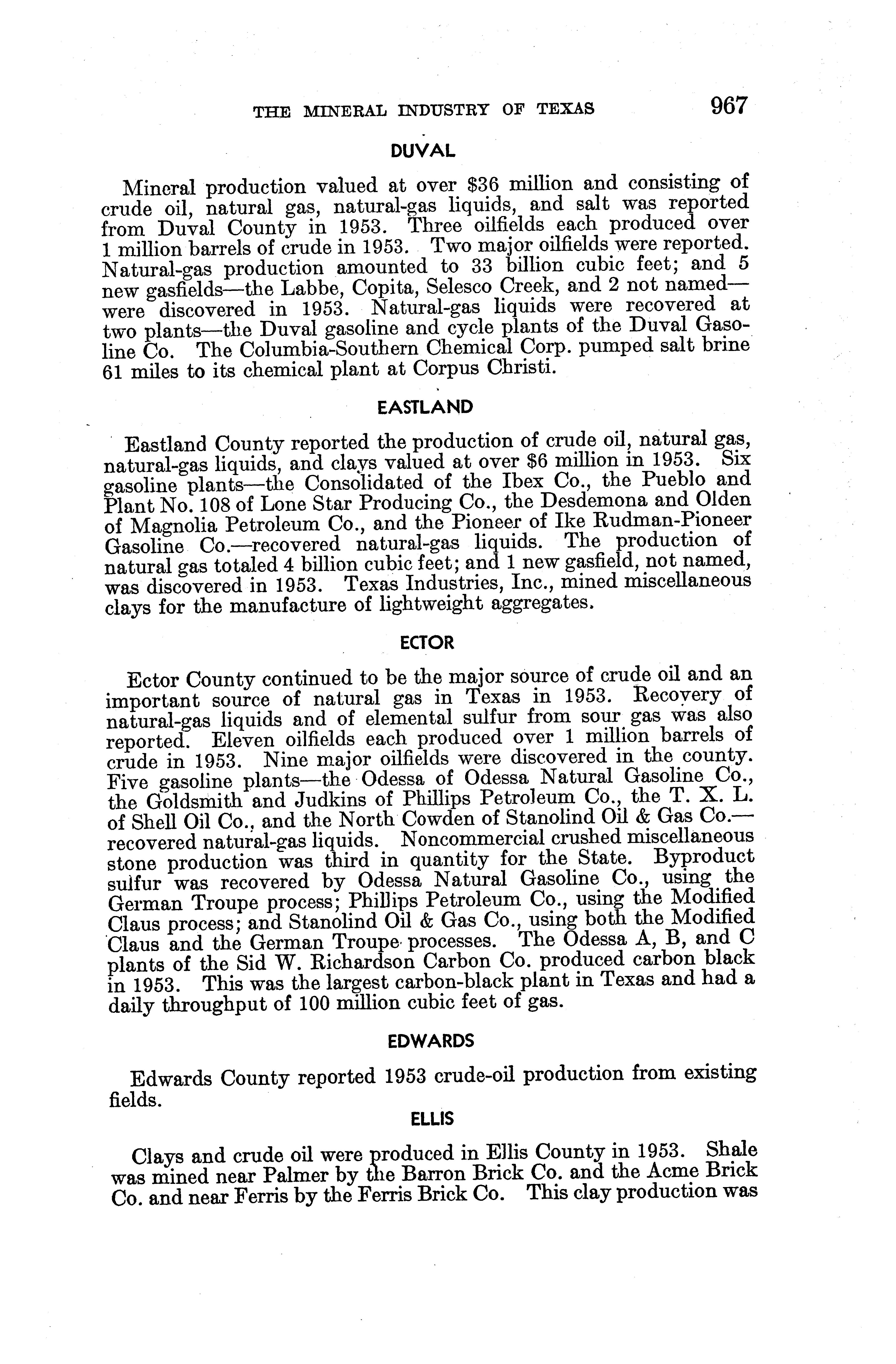 THE MINERAL INDUSTRY OF TEXAS 967

DUVAL

Mineral production valued at over \$36 million and consisting of crude oil, natural gas, natural-gas liquids, and salt was reported from Duval County in 1953. Three oilfields each produced over 1 million barrels of crude in 1953. Two major oilfields were reported. Natural-gas production amounted to 33 billion cubic feet; and 5 new gasfields—the Labbe, Copita, Selesco Creek, and 2 not named—were discovered in 1953. Natural-gas liquids were recovered at two plants—the Duval gasoline and cycle plants of the Duval Gasoline Co. The Columbia-Southern Chemical Corp. pumped salt brine 61 miles to its chemical plant at Corpus Christi.

EASTLAND

Eastland County reported the production of crude oil, natural gas, natural-gas liquids, and clays valued at over \$6 million in 1953. Six gasoline plants—the Consolidated of the Ibex Co., the Pueblo and Plant No. 108 of Lone Star Producing Co., the Desdemona and Olden of Magnolia Petroleum Co., and the Pioneer of Ike Rudman-Pioneer Gasoline Co.—recovered natural-gas liquids. The production of natural gas totaled 4 billion cubic feet; and 1 new gasfield, not named, was discovered in 1953. Texas Industries, Inc., mined miscellaneous clays for the manufacture of lightweight aggregates.

ECTOR

Ector County continued to be the major source of crude oil and an important source of natural gas in Texas in 1953. Recovery of natural-gas liquids and of elemental sulfur from sour gas was also reported. Eleven oilfields each produced over 1 million barrels of crude in 1953. Nine major oilfields were discovered in the county. Five gasoline plants—the Odessa of Odessa Natural Gasoline Co., the Goldsmith and Judkins of Phillips Petroleum Co., the T. X. L. of Shell Oil Co., and the North Cowden of Stanolind Oil & Gas Co.—recovered natural-gas liquids. Noncommercial crushed miscellaneous stone production was third in quantity for the State. Byproduct sulfur was recovered by Odessa Natural Gasoline Co., using the German Troupe process; Phillips Petroleum Co., using the Modified Claus process; and Stanolind Oil & Gas Co., using both the Modified Claus and the German Troupe processes. The Odessa A, B, and C plants of the Sid W. Richardson Carbon Co. produced carbon black in 1953. This was the largest carbon-black plant in Texas and had a daily throughput of 100 million cubic feet of gas.

EDWARDS

Edwards County reported 1953 crude-oil production from existing fields.

ELLIS

Clays and crude oil were produced in Ellis County in 1953. Shale was mined near Palmer by the Barron Brick Co. and the Acme Brick Co. and near Ferris by the Ferris Brick Co. This clay production was